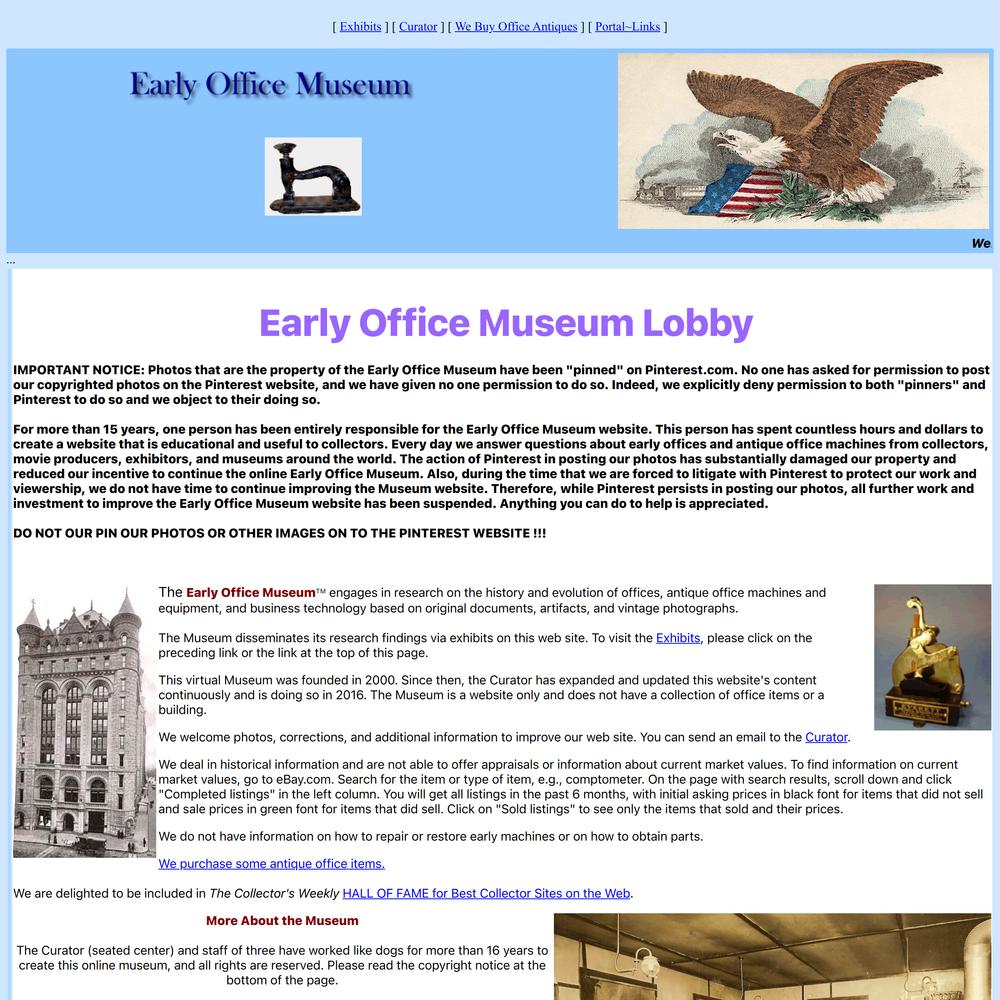 [ Exhibits ] [ Curator ] [ We Buy Office Antiques ] [ Portal~Links ]

Early Office Museum

We

...

Early Office Museum Lobby

IMPORTANT NOTICE: Photos that are the property of the Early Office Museum have been "pinned" on Pinterest.com. No one has asked for permission to post our copyrighted photos on the Pinterest website, and we have given no one permission to do so. Indeed, we explicitly deny permission to both "pinners" and Pinterest to do so and we object to their doing so.

For more than 15 years, one person has been entirely responsible for the Early Office Museum website. This person has spent countless hours and dollars to create a website that is educational and useful to collectors. Every day we answer questions about early offices and antique office machines from collectors, movie producers, exhibitors, and museums around the world. The action of Pinterest in posting our photos has substantially damaged our property and reduced our incentive to continue the online Early Office Museum. Also, during the time that we are forced to litigate with Pinterest to protect our work and viewership, we do not have time to continue improving the Museum website. Therefore, while Pinterest persists in posting our photos, all further work and investment to improve the Early Office Museum website has been suspended. Anything you can do to help is appreciated.

DO NOT OUR PIN OUR PHOTOS OR OTHER IMAGES ON TO THE PINTEREST WEBSITE !!!

The Early Office Museum™ engages in research on the history and evolution of offices, antique office machines and equipment, and business technology based on original documents, artifacts, and vintage photographs.

The Museum disseminates its research findings via exhibits on this web site. To visit the Exhibits, please click on the preceding link or the link at the top of this page.

This virtual Museum was founded in 2000. Since then, the Curator has expanded and updated this website's content continuously and is doing so in 2016. The Museum is a website only and does not have a collection of office items or a building.

We welcome photos, corrections, and additional information to improve our web site. You can send an email to the Curator.

We deal in historical information and are not able to offer appraisals or information about current market values. To find information on current market values, go to eBay.com. Search for the item or type of item, e.g., comptometer. On the page with search results, scroll down and click "Completed listings" in the left column. You will get all listings in the past 6 months, with initial asking prices in black font for items that did not sell and sale prices in green font for items that did sell. Click on "Sold listings" to see only the items that sold and their prices.

We do not have information on how to repair or restore early machines or on how to obtain parts.

We purchase some antique office items.

We are delighted to be included in The Collector's Weekly HALL OF FAME for Best Collector Sites on the Web.

More About the Museum

The Curator (seated center) and staff of three have worked like dogs for more than 16 years to create this online museum, and all rights are reserved. Please read the copyright notice at the bottom of the page.